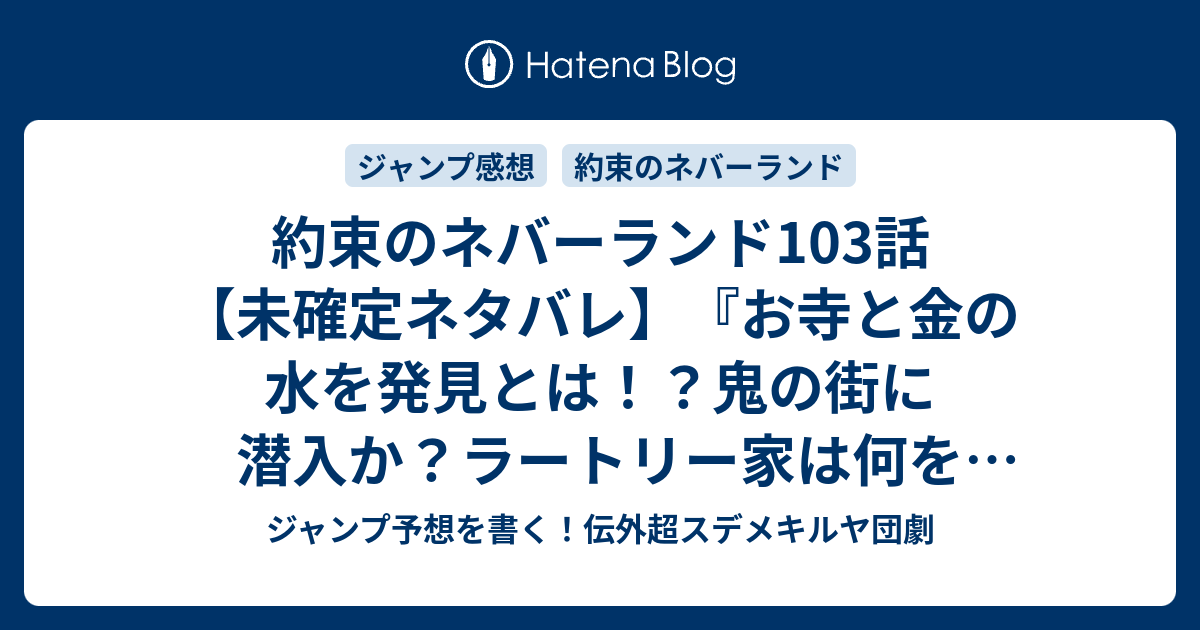 Hatena Blog

ジャンプ感想

約束のネバーランド

約束のネバーランド103話【未確定ネタバレ】『お寺と金の水を発見とは！？鬼の街に潜入か？ラートリー家は何を…

ジャンプ予想を書く！伝外超スデメキルヤ団劇